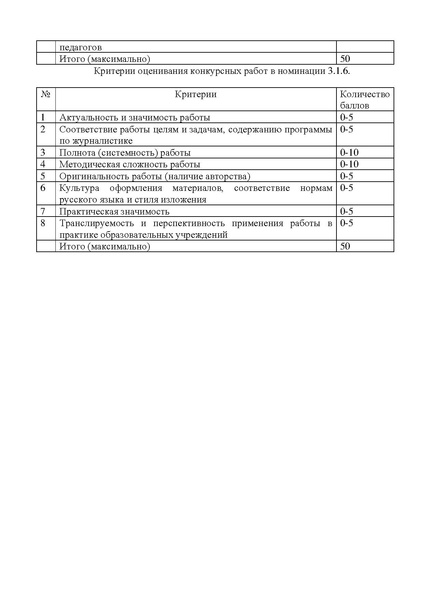 |  | педагогов |  |
|---|---|---|
|  | Итого (максимально) | 50 |

Критерии оценивания конкурсных работ в номинации 3.1.6.

| № | Критерии | Количество баллов |
|---|---|---|
| 1 | Актуальность и значимость работы | 0-5 |
| 2 | Соответствие работы целям и задачам, содержанию программы по журналистике | 0-5 |
| 3 | Полнота (системность) работы | 0-10 |
| 4 | Методическая сложность работы | 0-10 |
| 5 | Оригинальность работы (наличие авторства) | 0-5 |
| 6 | Культура оформления материалов, соответствие нормам русского языка и стиля изложения | 0-5 |
| 7 | Практическая значимость | 0-5 |
| 8 | Транслируемость и перспективность применения работы в практике образовательных учреждений | 0-5 |
|  | Итого (максимально) | 50 |